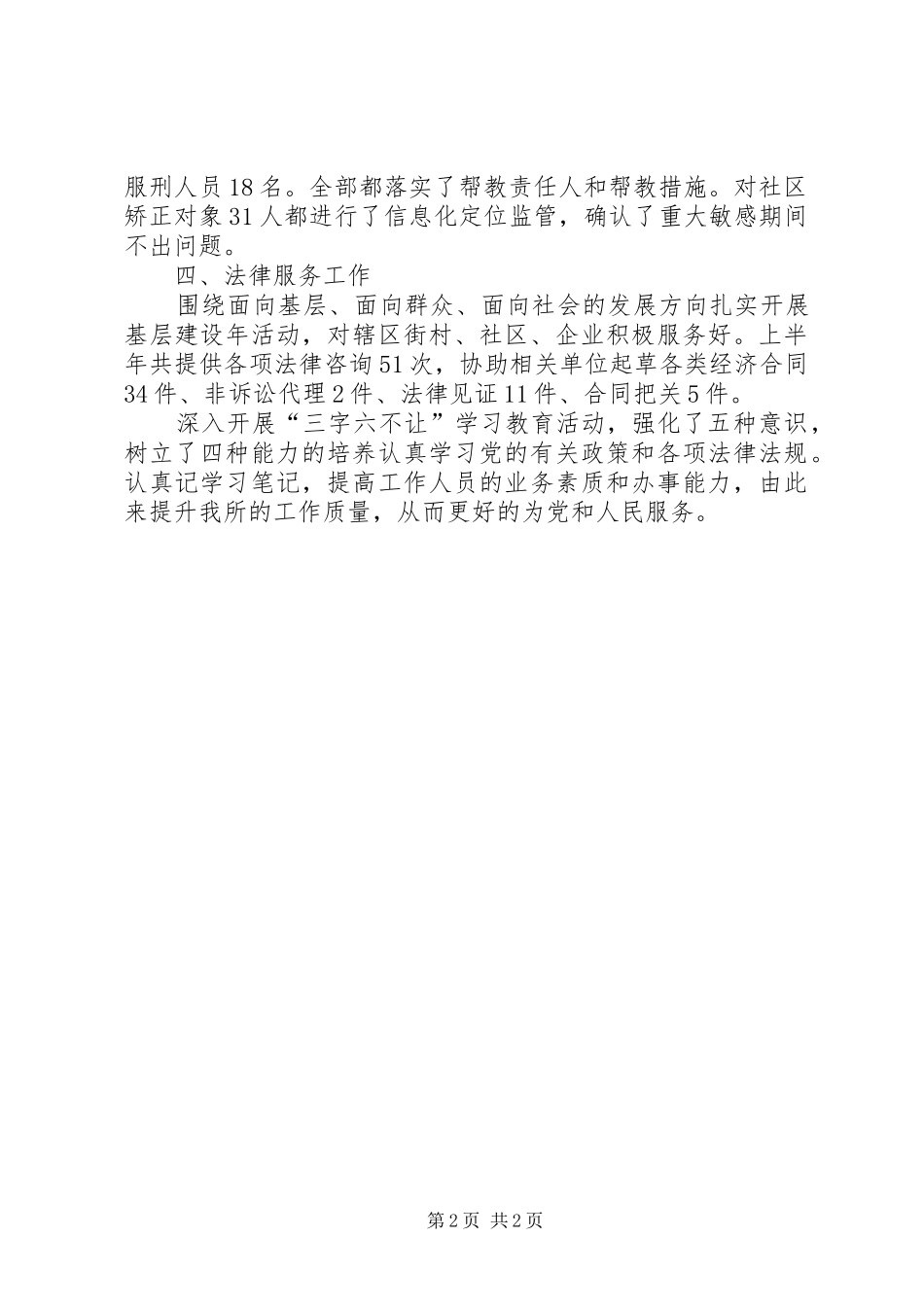 服刑人员18名。全部都落实了帮教责任人和帮教措施。对社区矫正对象31人都进行了信息化定位监管，确认了重大敏感期间不出问题。

四、法律服务工作

围绕面向基层、面向群众、面向社会的发展方向扎实开展基层建设年活动，对辖区街村、社区、企业积极服务好。上半年共提供各项法律咨询51次，协助相关单位起草各类经济合同34件、非诉讼代理2件、法律见证11件、合同把关5件。

深入开展“三字六不让”学习教育活动，强化了五种意识，树立了四种能力的培养认真学习党的有关政策和各项法律法规。认真记学习笔记，提高工作人员的业务素质和办事能力，由此来提升我所的工作质量，从而更好的为党和人民服务。

第2页 共2页